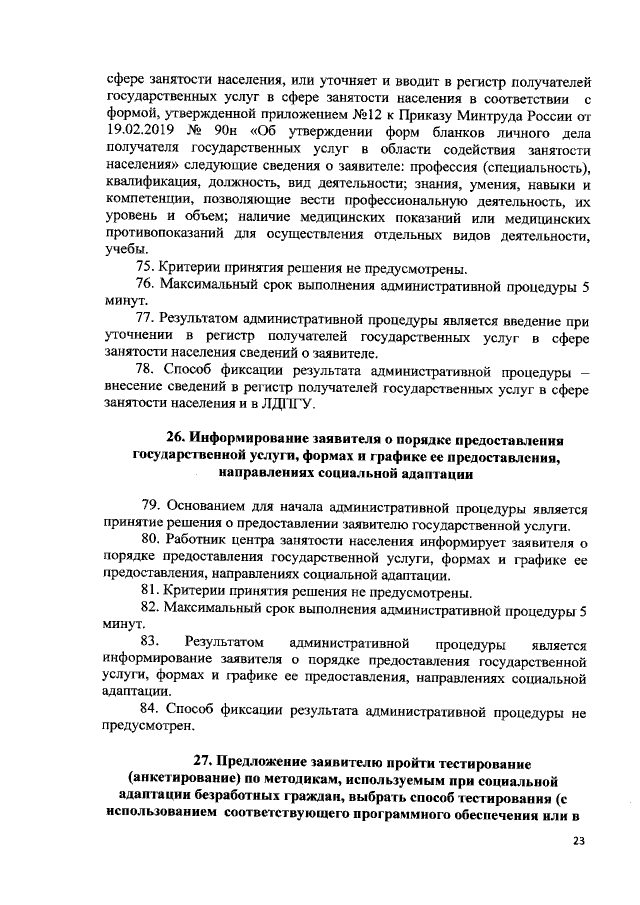 сфере занятости населения, или уточняет и вводит в регистр получателей государственных услуг в сфере занятости населения в соответствии с формой, утвержденной приложением №12 к Приказу Минтруда России от 19.02.2019 № 90н «Об утверждении форм бланков личного дела получателя государственных услуг в области содействия занятости населения» следующие сведения о заявителе: профессия (специальность), квалификация, должность, вид деятельности; знания, умения, навыки и компетенции, позволяющие вести профессиональную деятельность, их уровень и объем; наличие медицинских показаний или медицинских противопоказаний для осуществления отдельных видов деятельности, учебы.

75. Критерии принятия решения не предусмотрены.

76. Максимальный срок выполнения административной процедуры 5 минут.

77. Результатом административной процедуры является введение при уточнении в регистр получателей государственных услуг в сфере занятости населения сведений о заявителе.

78. Способ фиксации результата административной процедуры – внесение сведений в регистр получателей государственных услуг в сфере занятости населения и в ЛДПГУ.

26. Информирование заявителя о порядке предоставления государственной услуги, формах и графике ее предоставления, направлениях социальной адаптации

79. Основанием для начала административной процедуры является принятие решения о предоставлении заявителю государственной услуги.

80. Работник центра занятости населения информирует заявителя о порядке предоставления государственной услуги, формах и графике ее предоставления, направлениях социальной адаптации.

81. Критерии принятия решения не предусмотрены.

82. Максимальный срок выполнения административной процедуры 5 минут.

83. Результатом административной процедуры является информирование заявителя о порядке предоставления государственной услуги, формах и графике ее предоставления, направлениях социальной адаптации.

84. Способ фиксации результата административной процедуры не предусмотрен.

27. Предложение заявителю пройти тестирование (анкетирование) по методикам, используемым при социальной адаптации безработных граждан, выбрать способ тестирования (с использованием соответствующего программного обеспечения или в

23